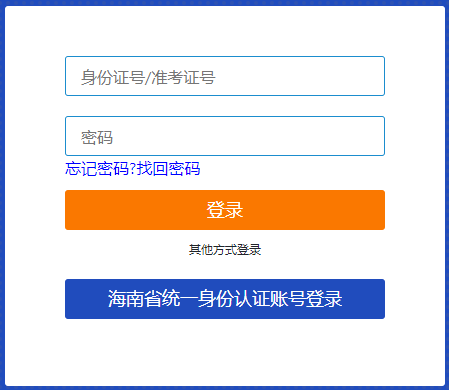 身份证号/准考证号

密码

忘记密码?找回密码

登录

其他方式登录

海南省统一身份认证账号登录